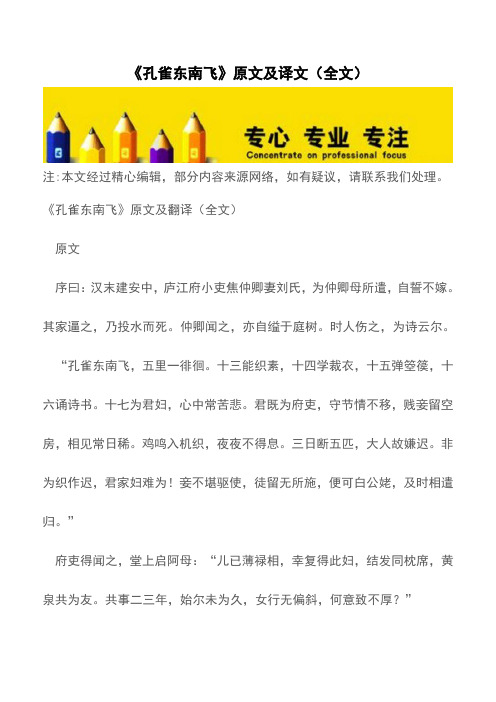 《孔雀东南飞》原文及译文（全文）

专心 专业 专注
Concentrate on professional focus

注:本文经过精心编辑，部分内容来源网络，如有疑议，请联系我们处理。

《孔雀东南飞》原文及翻译（全文）

原文

序曰：汉末建安中，庐江府小吏焦仲卿妻刘氏，为仲卿母所遣，自誓不嫁。其家逼之，乃投水而死。仲卿闻之，亦自缢于庭树。时人伤之，为诗云尔。

“孔雀东南飞，五里一徘徊。十三能织素，十四学裁衣，十五弹箜篌，十六诵诗书。十七为君妇，心中常苦悲。君既为府吏，守节情不移，贱妾留空房，相见常日稀。鸡鸣入机织，夜夜不得息。三日断五匹，大人故嫌迟。非为织作迟，君家妇难为！妾不堪驱使，徒留无所施，便可白公姥，及时相遣归。”

府吏得闻之，堂上启阿母：“儿已薄禄相，幸复得此妇，结发同枕席，黄泉共为友。共事二三年，始尔未为久，女行无偏斜，何意致不厚？”